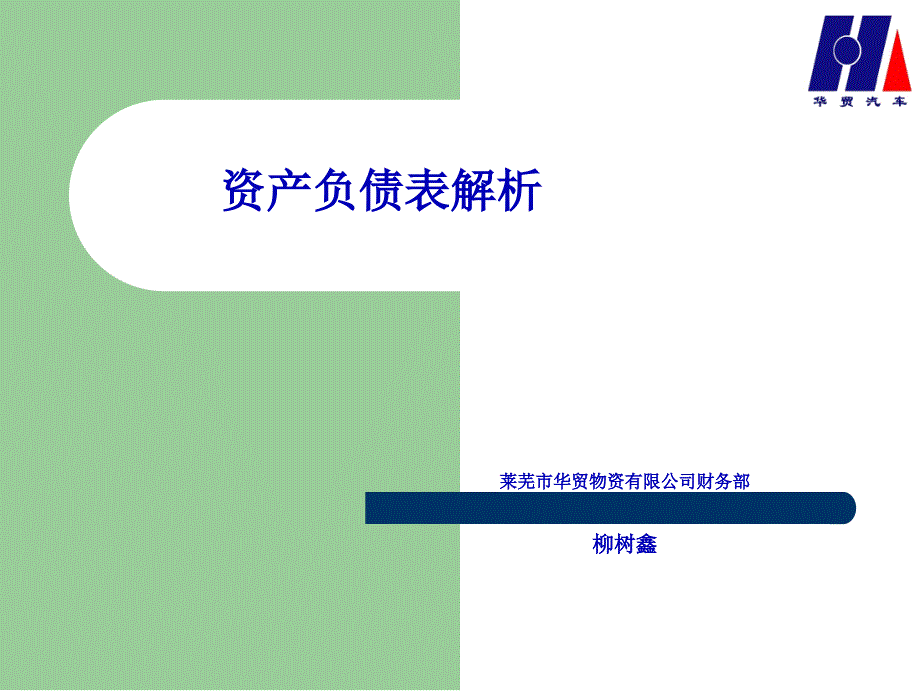 华贸汽车

资产负债表解析

莱芜市华贸物资有限公司财务部

柳树鑫